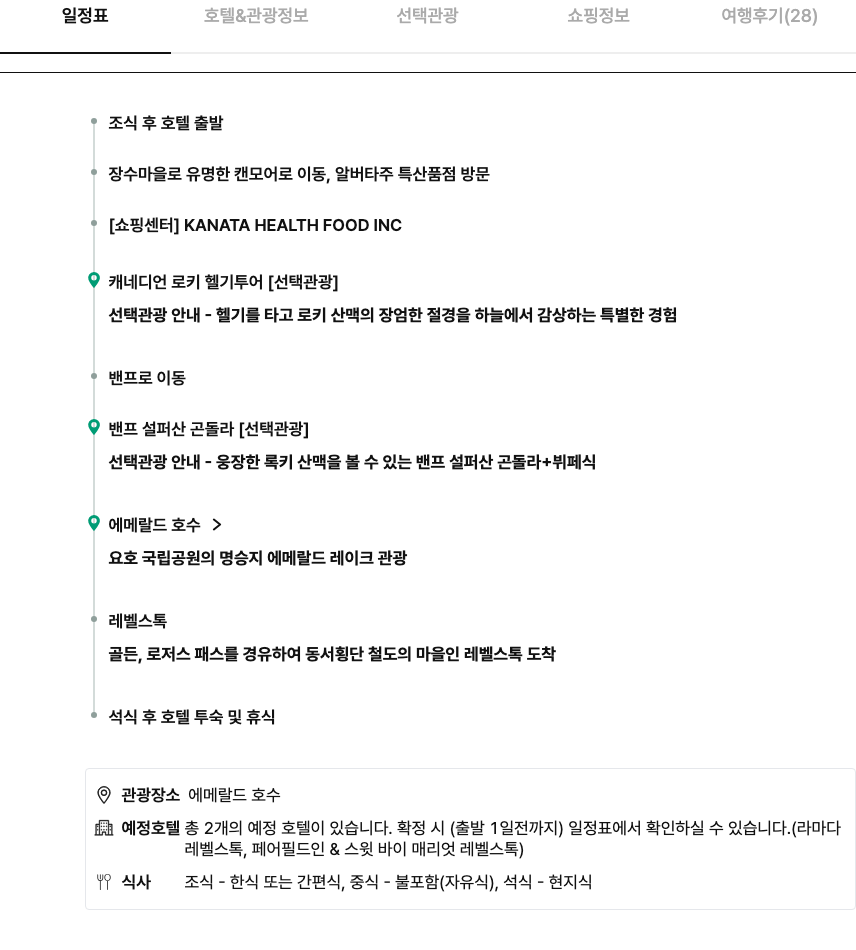 일정표 호텔&관광정보 선택관광 쇼핑정보 여행후기(28)

조식 후 호텔 출발

장수마을로 유명한 캔모어로 이동, 알버타주 특산품점 방문

[쇼핑센터] KANATA HEALTH FOOD INC

캐네디언 로키 헬기투어 [선택관광]

선택관광 안내 - 헬기를 타고 로키 산맥의 장엄한 절경을 하늘에서 감상하는 특별한 경험

밴프로 이동

밴프 설퍼산 곤돌라 [선택관광]

선택관광 안내 - 웅장한 록키 산맥을 볼 수 있는 밴프 설퍼산 곤돌라+뷔페식

에메랄드 호수 >

요호 국립공원의 명승지 에메랄드 레이크 관광

레벨스톡

골든, 로저스 패스를 경유하여 동서횡단 철도의 마을인 레벨스톡 도착

석식 후 호텔 투숙 및 휴식

관광장소 에메랄드 호수

예정호텔 총 2개의 예정 호텔이 있습니다. 확정 시 (출발 1일전까지) 일정표에서 확인하실 수 있습니다.(라마다 레벨스톡, 페어필드인 & 스윗 바이 매리엇 레벨스톡)

식사 조식 - 한식 또는 간편식, 중식 - 불포함(자유식), 석식 - 현지식